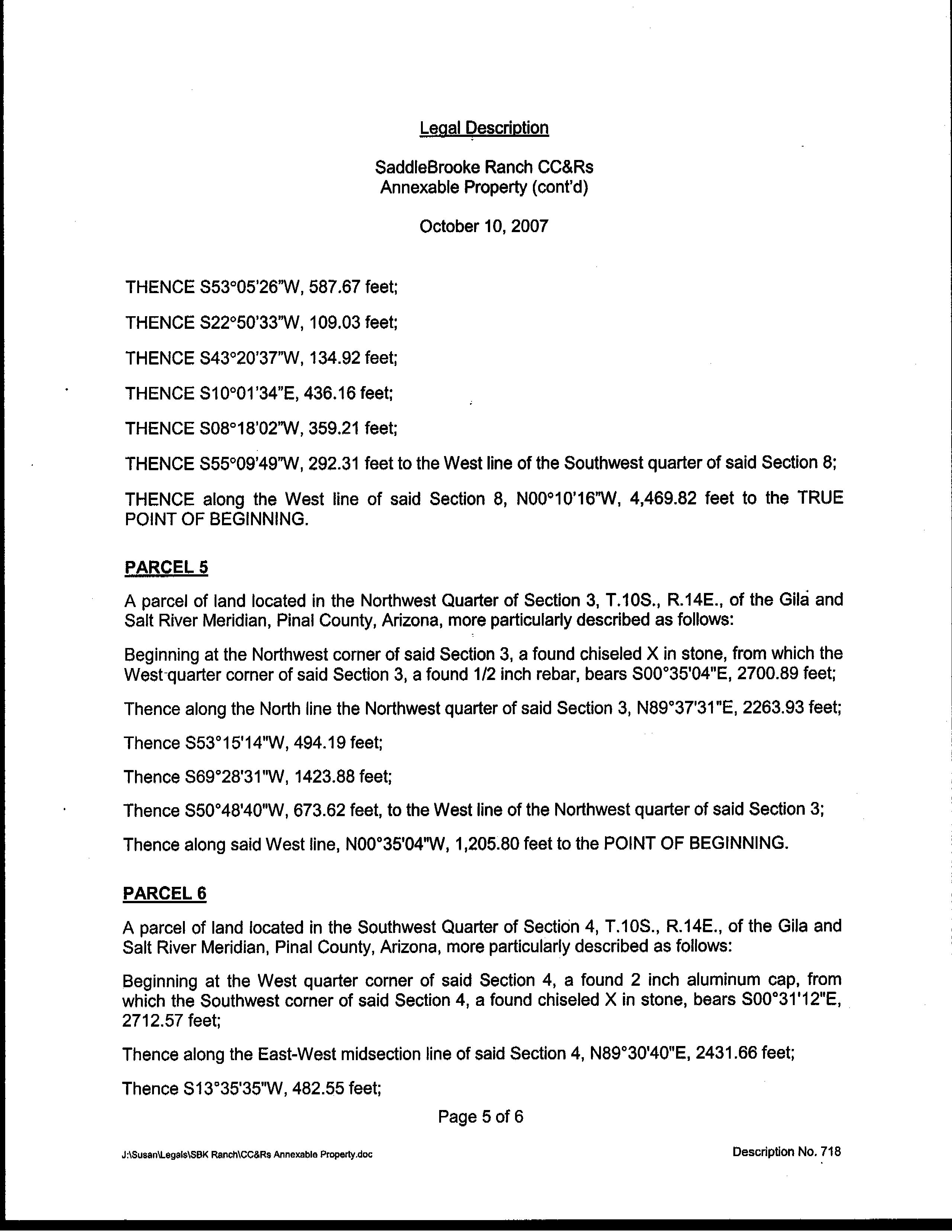 Legal Description

SaddleBrooke Ranch CC&Rs
Annexable Property (cont'd)

October 10, 2007

THENCE S53°05'26"W, 587.67 feet;

THENCE S22°50'33"W, 109.03 feet;

THENCE S43°20'37"W, 134.92 feet;

THENCE S10°01'34"E, 436.16 feet;

THENCE S08°18'02"W, 359.21 feet;

THENCE S55°09'49"W, 292.31 feet to the West line of the Southwest quarter of said Section 8;

THENCE along the West line of said Section 8, N00°10'16"W, 4,469.82 feet to the TRUE POINT OF BEGINNING.

PARCEL 5

A parcel of land located in the Northwest Quarter of Section 3, T.10S., R.14E., of the Gila and Salt River Meridian, Pinal County, Arizona, more particularly described as follows:

Beginning at the Northwest corner of said Section 3, a found chiseled X in stone, from which the West quarter corner of said Section 3, a found 1/2 inch rebar, bears S00°35'04"E, 2700.89 feet;

Thence along the North line the Northwest quarter of said Section 3, N89°37'31"E, 2263.93 feet;

Thence S53°15'14"W, 494.19 feet;

Thence S69°28'31"W, 1423.88 feet;

Thence S50°48'40"W, 673.62 feet, to the West line of the Northwest quarter of said Section 3;

Thence along said West line, N00°35'04"W, 1,205.80 feet to the POINT OF BEGINNING.

PARCEL 6

A parcel of land located in the Southwest Quarter of Section 4, T.10S., R.14E., of the Gila and Salt River Meridian, Pinal County, Arizona, more particularly described as follows:

Beginning at the West quarter corner of said Section 4, a found 2 inch aluminum cap, from which the Southwest corner of said Section 4, a found chiseled X in stone, bears S00°31'12"E, 2712.57 feet;

Thence along the East-West midsection line of said Section 4, N89°30'40"E, 2431.66 feet;

Thence S13°35'35"W, 482.55 feet;

Page 5 of 6

J:\Susan\Legals\SBK Ranch\CC&Rs Annexable Property.doc

Description No. 718